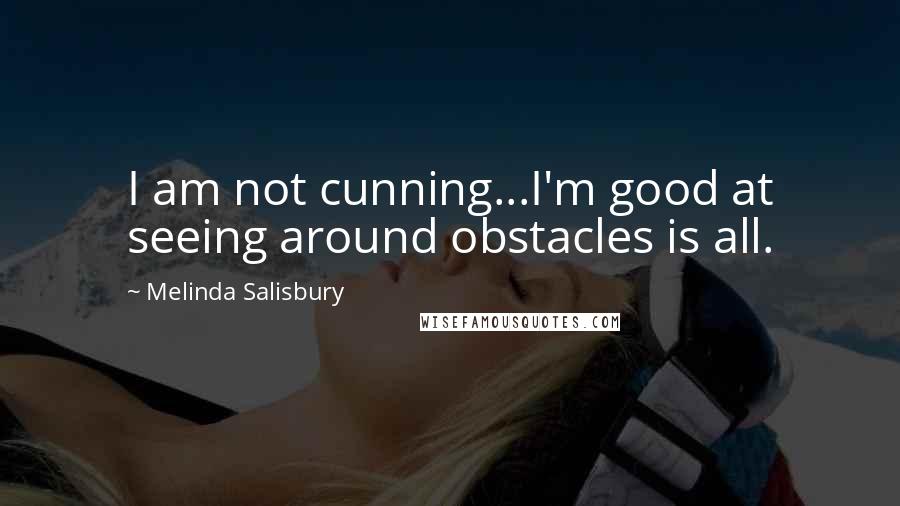 I am not cunning...I'm good at seeing around obstacles is all.

~ Melinda Salisbury

WISEFAMOUSQUOTES.COM